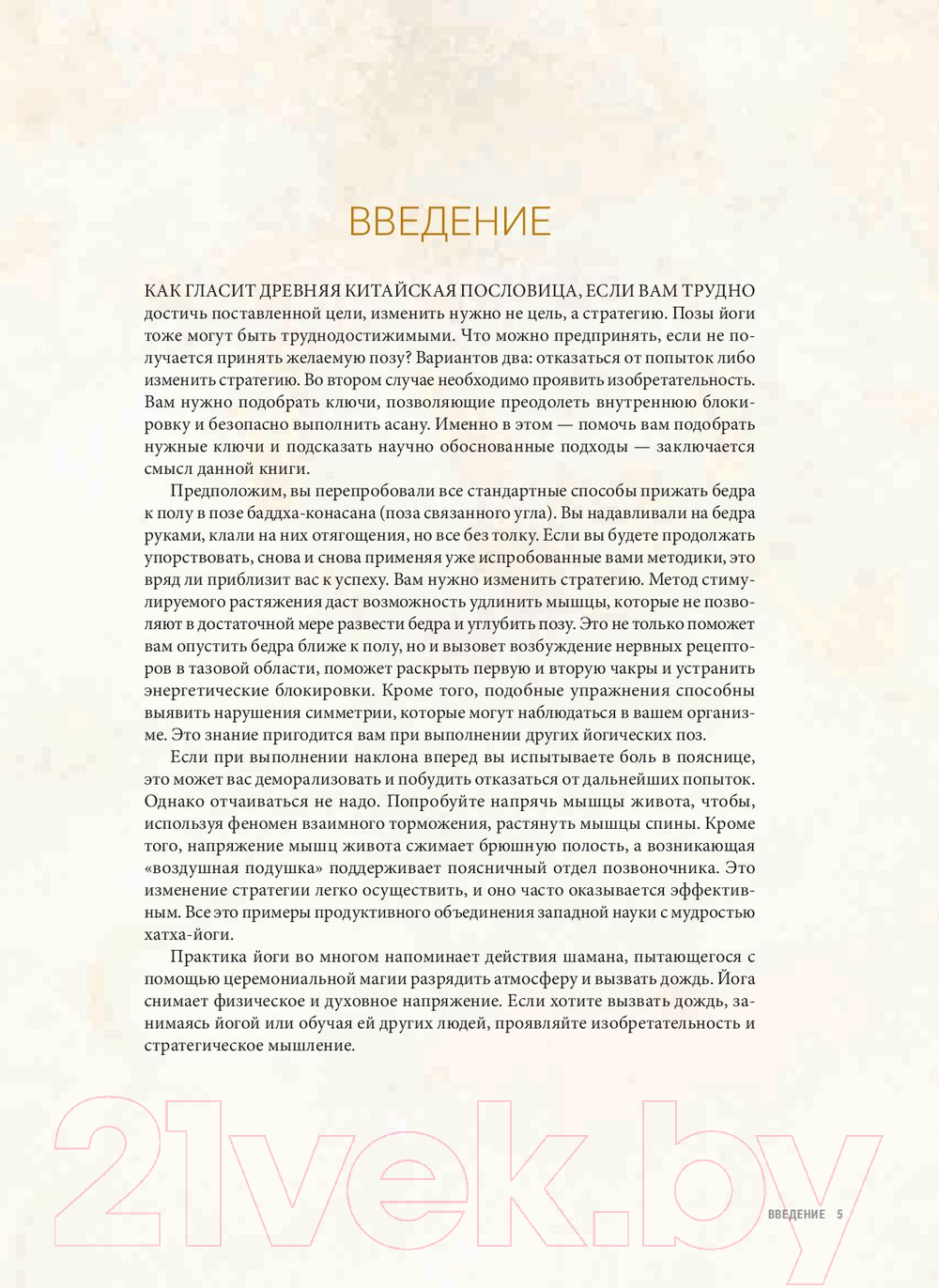 ВВЕДЕНИЕ

КАК ГЛАСИТ ДРЕВНЯЯ КИТАЙСКАЯ ПОСЛОВИЦА, ЕСЛИ ВАМ ТРУДНО достичь поставленной цели, изменить нужно не цель, а стратегию. Позы йоги тоже могут быть труднодостижимыми. Что можно предпринять, если не получается принять желаемую позу? Вариантов два: отказаться от попыток либо изменить стратегию. Во втором случае необходимо проявить изобретательность. Вам нужно подобрать ключи, позволяющие преодолеть внутреннюю блокировку и безопасно выполнить асану. Именно в этом — помочь вам подобрать нужные ключи и подсказать научно обоснованные подходы — заключается смысл данной книги.

Предположим, вы перепробовали все стандартные способы прижать бедра к полу в позе баддха-конасана (поза связанного угла). Вы надавливали на бедра руками, клали на них отягощения, но все без толку. Если вы будете продолжать упорствовать, снова и снова применяя уже испробованные вами методики, это вряд ли приблизит вас к успеху. Вам нужно изменить стратегию. Метод стимулируемого растяжения даст возможность удлинить мышцы, которые не позволяют в достаточной мере развести бедра и углубить позу. Это не только поможет вам опустить бедра ближе к полу, но и вызовет возбуждение нервных рецепторов в тазовой области, поможет раскрыть первую и вторую чакры и устранить энергетические блокировки. Кроме того, подобные упражнения способны выявить нарушения симметрии, которые могут наблюдаться в вашем организме. Это знание пригодится вам при выполнении других йогических поз.

Если при выполнении наклона вперед вы испытываете боль в пояснице, это может вас деморализовать и побудить отказаться от дальнейших попыток. Однако отчаиваться не надо. Попробуйте напрячь мышцы живота, чтобы, используя феномен взаимного торможения, растянуть мышцы спины. Кроме того, напряжение мышц живота сжимает брюшную полость, а возникающая «воздушная подушка» поддерживает поясничный отдел позвоночника. Это изменение стратегии легко осуществить, и оно часто оказывается эффективным. Все это примеры продуктивного объединения западной науки с мудростью хатха-йоги.

Практика йоги во многом напоминает действия шамана, пытающегося с помощью церемониальной магии разрядить атмосферу и вызвать дождь. Йога снимает физическое и духовное напряжение. Если хотите вызвать дождь, занимаясь йогой или обучая ей других людей, проявляйте изобретательность и стратегическое мышление.

21vek.by

ВВЕДЕНИЕ 5